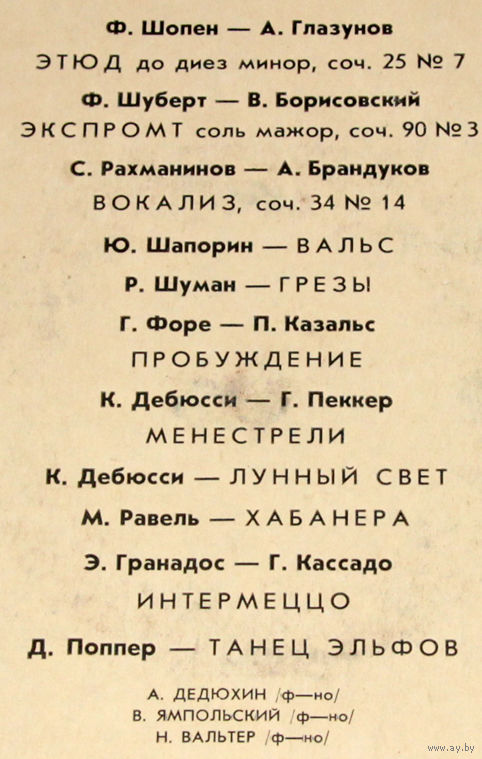 Ф. Шопен — А. Глазунов
ЭТЮД до диез минор, соч. 25 № 7

Ф. Шуберт — В. Борисовский
ЭКСПРОМТ соль мажор, соч. 90 № 3

С. Рахманинов — А. Брандуков
ВОКАЛИЗ, соч. 34 № 14

Ю. Шапорин — ВАЛЬС

Р. Шуман — ГРЕЗЫ

Г. Форе — П. Казальс
ПРОБУЖДЕНИЕ

К. Дебюсси — Г. Пеккер
МЕНЕСТРЕЛИ

К. Дебюсси — ЛУННЫЙ СВЕТ

М. Равель — ХАБАНЕРА

Э. Гранадос — Г. Кассадо
ИНТЕРМЕЦЦО

Д. Поппер — ТАНЕЦ ЭЛЬФОВ

А. ДЕДЮХИН /ф—но/
В. ЯМПОЛЬСКИЙ /ф—но/
Н. ВАЛЬТЕР /ф—но/

www.ay.by